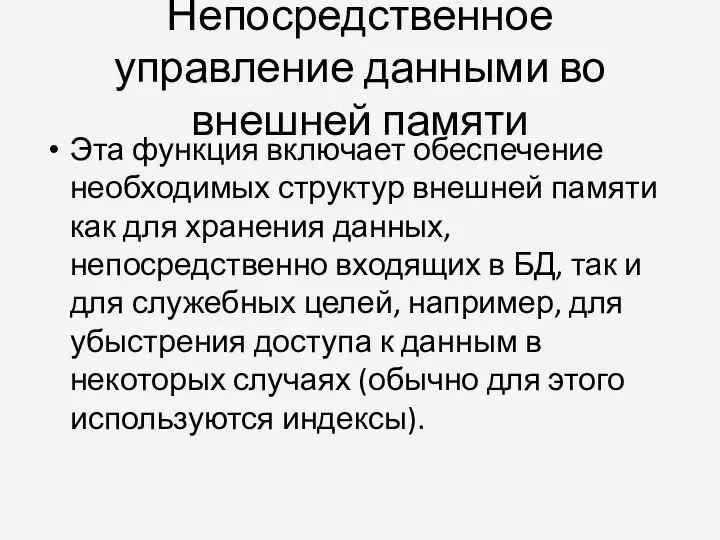 Непосредственное управление данными во внешней памяти

• Эта функция включает обеспечение необходимых структур внешней памяти как для хранения данных, непосредственно входящих в БД, так и для служебных целей, например, для убыстрения доступа к данным в некоторых случаях (обычно для этого используются индексы).